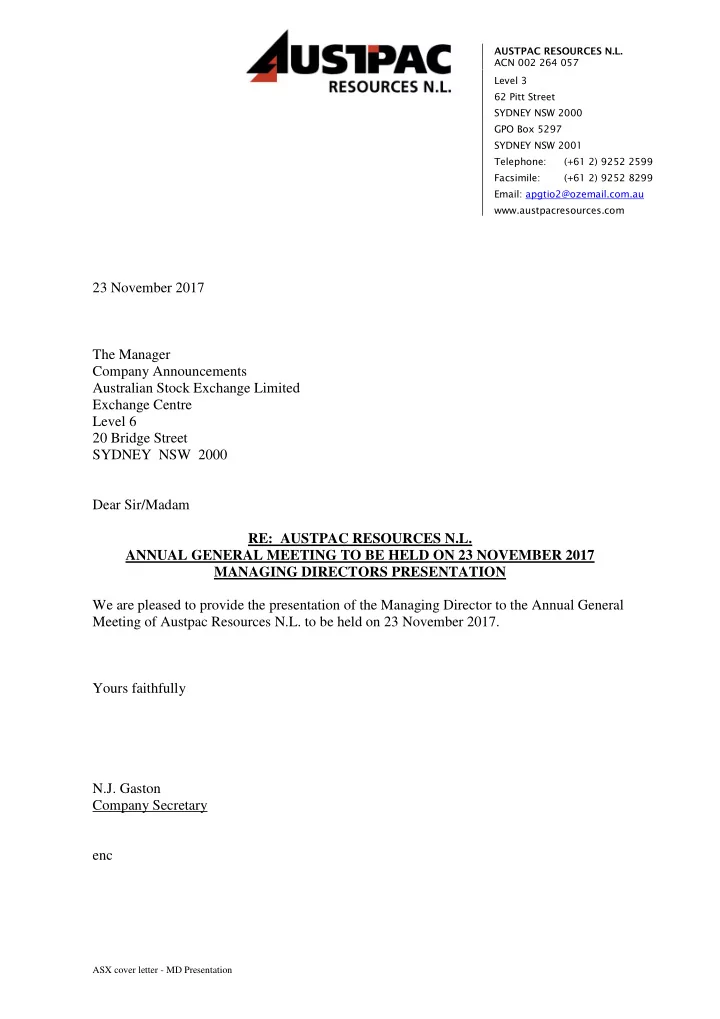 AUSTPAC
RESOURCES N.L.

AUSTPAC RESOURCES N.L.
ACN 002 264 057
Level 3
62 Pitt Street
SYDNEY NSW 2000
GPO Box 5297
SYDNEY NSW 2001
Telephone: (+61 2) 9252 2599
Facsimile: (+61 2) 9252 8299
Email: apgtio2@ozemail.com.au
www.austpacresources.com

23 November 2017

The Manager
Company Announcements
Australian Stock Exchange Limited
Exchange Centre
Level 6
20 Bridge Street
SYDNEY NSW 2000

Dear Sir/Madam

RE: AUSTPAC RESOURCES N.L.
ANNUAL GENERAL MEETING TO BE HELD ON 23 NOVEMBER 2017
MANAGING DIRECTORS PRESENTATION

We are pleased to provide the presentation of the Managing Director to the Annual General Meeting of Austpac Resources N.L. to be held on 23 November 2017.

Yours faithfully

N.J. Gaston
Company Secretary

enc

ASX cover letter - MD Presentation